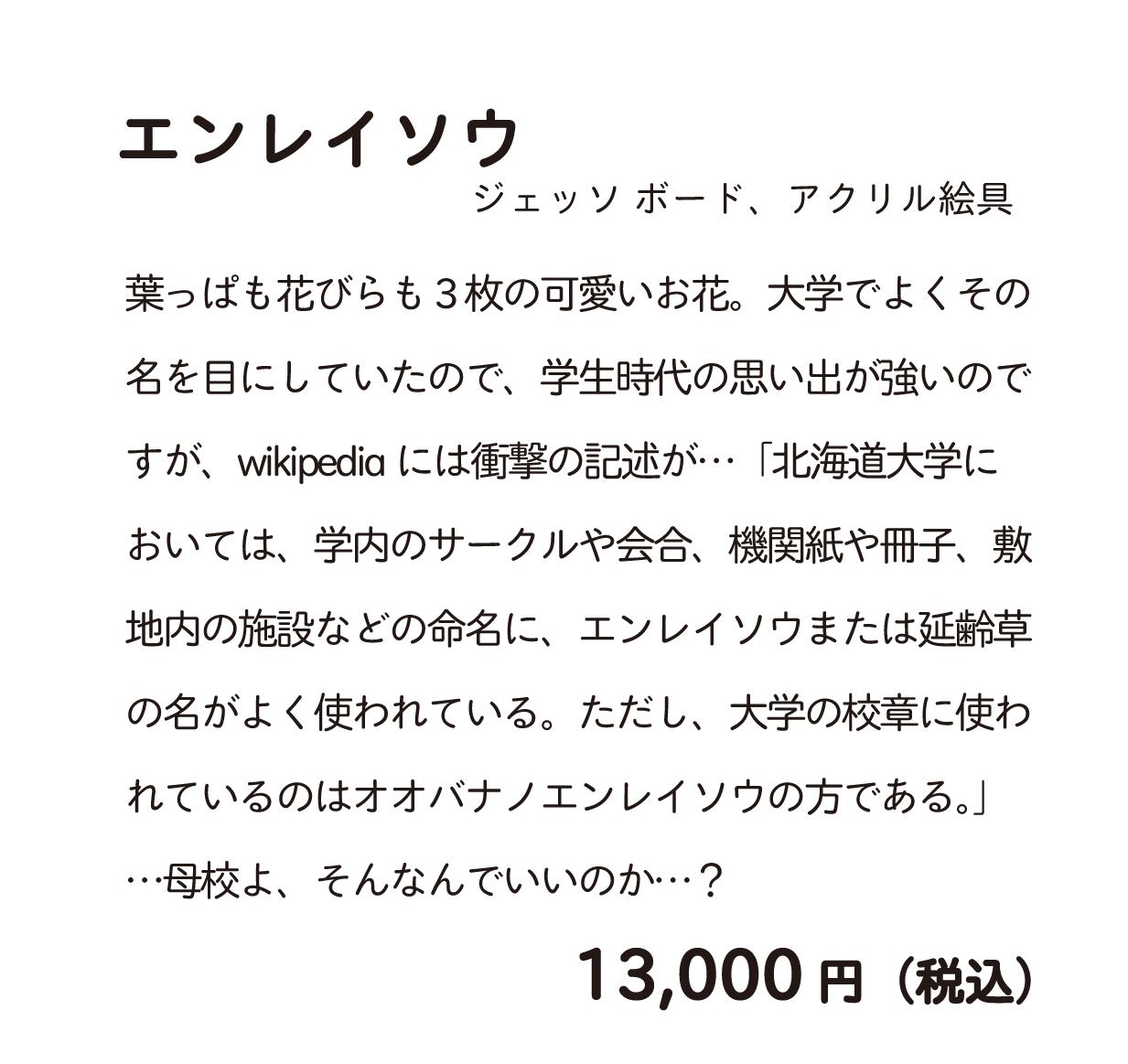 エンレイソウ

ジェッソ ボード、アクリル絵具

葉っぱも花びらも３枚の可愛いお花。大学でよくその名を目にしていたので、学生時代の思い出が強いのですが、wikipediaには衝撃の記述が…「北海道大学においては、学内のサークルや会合、機関紙や冊子、敷地内の施設などの命名に、エンレイソウまたは延齢草の名がよく使われている。ただし、大学の校章に使われているのはオオバナノエンレイソウの方である。」…母校よ、そんなんでいいのか…？

13,000円（税込）